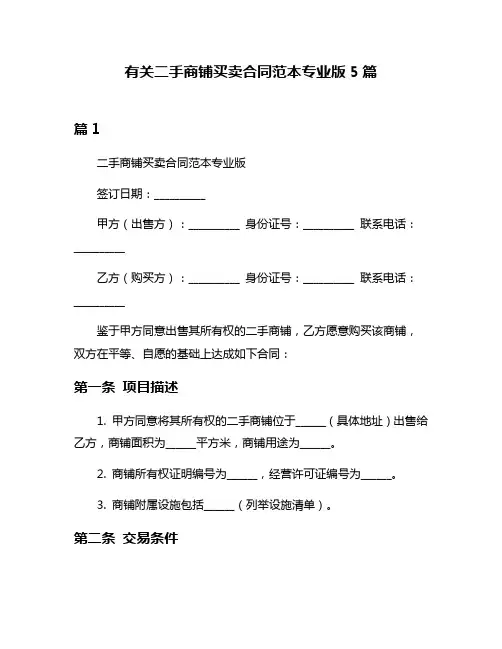 有关二手商铺买卖合同范本专业版 5 篇

篇 1

二手商铺买卖合同范本专业版

签订日期：__________

甲方（出售方）：__________ 身份证号：__________ 联系电话：__________

乙方（购买方）：__________ 身份证号：__________ 联系电话：__________

鉴于甲方同意出售其所有权的二手商铺，乙方愿意购买该商铺，双方在平等、自愿的基础上达成如下合同：

第一条 项目描述

1. 甲方同意将其所有权的二手商铺位于______（具体地址）出售给乙方，商铺面积为______平方米，商铺用途为______。

2. 商铺所有权证明编号为______，经营许可证编号为______。

3. 商铺附属设施包括______（列举设施清单）。

第二条 交易条件